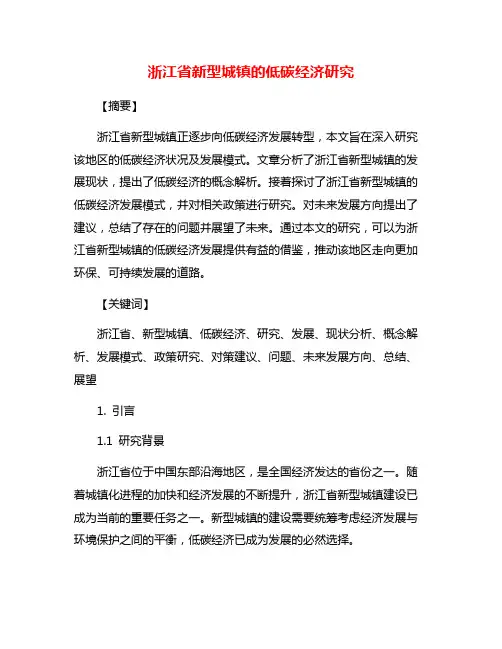 浙江省新型城镇的低碳经济研究

【摘要】

浙江省新型城镇正逐步向低碳经济发展转型，本文旨在深入研究该地区的低碳经济状况及发展模式。文章分析了浙江省新型城镇的发展现状，提出了低碳经济的概念解析。接着探讨了浙江省新型城镇的低碳经济发展模式，并对相关政策进行研究。对未来发展方向提出了建议，总结了存在的问题并展望了未来。通过本文的研究，可以为浙江省新型城镇的低碳经济发展提供有益的借鉴，推动该地区走向更加环保、可持续发展的道路。

【关键词】

浙江省、新型城镇、低碳经济、研究、发展、现状分析、概念解析、发展模式、政策研究、对策建议、问题、未来发展方向、总结、展望

1. 引言

1.1 研究背景

浙江省位于中国东部沿海地区，是全国经济发达的省份之一。随着城镇化进程的加快和经济发展的不断提升，浙江省新型城镇建设已成为当前的重要任务之一。新型城镇的建设需要统筹考虑经济发展与环境保护之间的平衡，低碳经济已成为发展的必然选择。